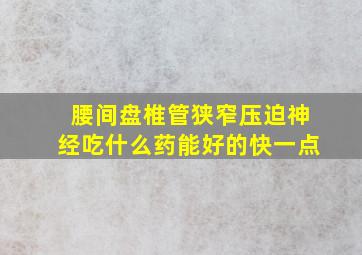 腰间盘椎管狭窄压迫神经吃什么药能好的快一点